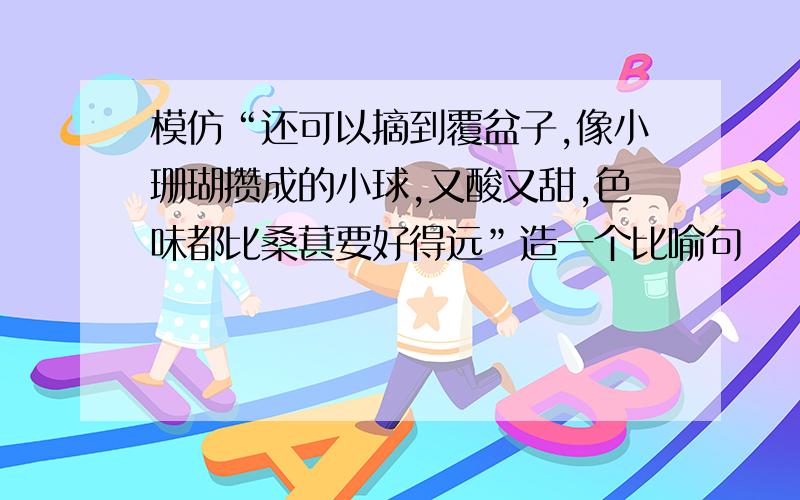 模仿“还可以摘到覆盆子,像小珊瑚攒成的小球,又酸又甜,色味都比桑葚要好得远”造一个比喻句